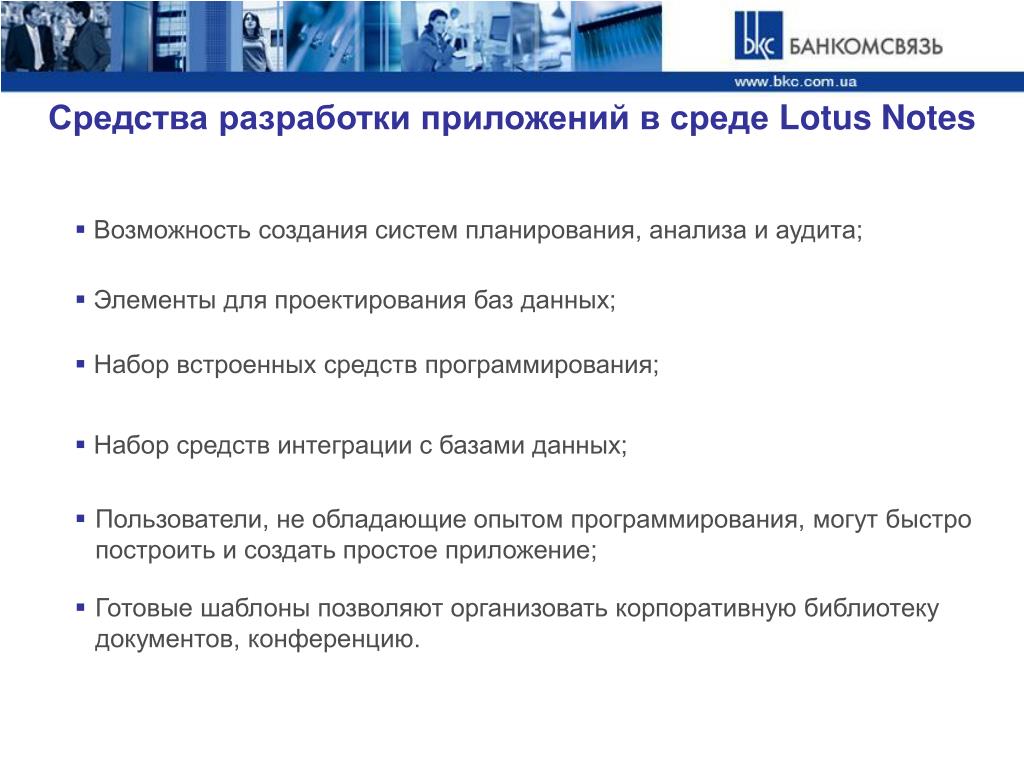 bkc БАНКОМСВЯЗЬ
www.bkc.com.ua

Средства разработки приложений в среде Lotus Notes

▪ Возможность создания систем планирования, анализа и аудита;

▪ Элементы для проектирования баз данных;

▪ Набор встроенных средств программирования;

▪ Набор средств интеграции с базами данных;

▪ Пользователи, не обладающие опытом программирования, могут быстро построить и создать простое приложение;

▪ Готовые шаблоны позволяют организовать корпоративную библиотеку документов, конференцию.